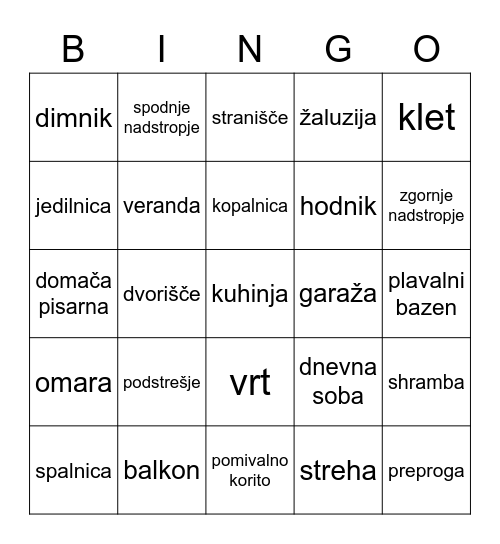 | B | I | N | G | O |
|---|---|---|---|---|
| dimnik | spodnje nadstropje | stranišče | žaluzija | klet |
| jedilnica | veranda | kopalnica | hodnik | zgornje nadstropje |
| domača pisarna | dvorišče | kuhinja | garaža | plavalni bazen |
| omara | podstrešje | vrt | dnevna soba | shramba |
| spalnica | balkon | pomivalno korito | streha | preproga |